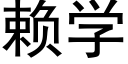 赖学